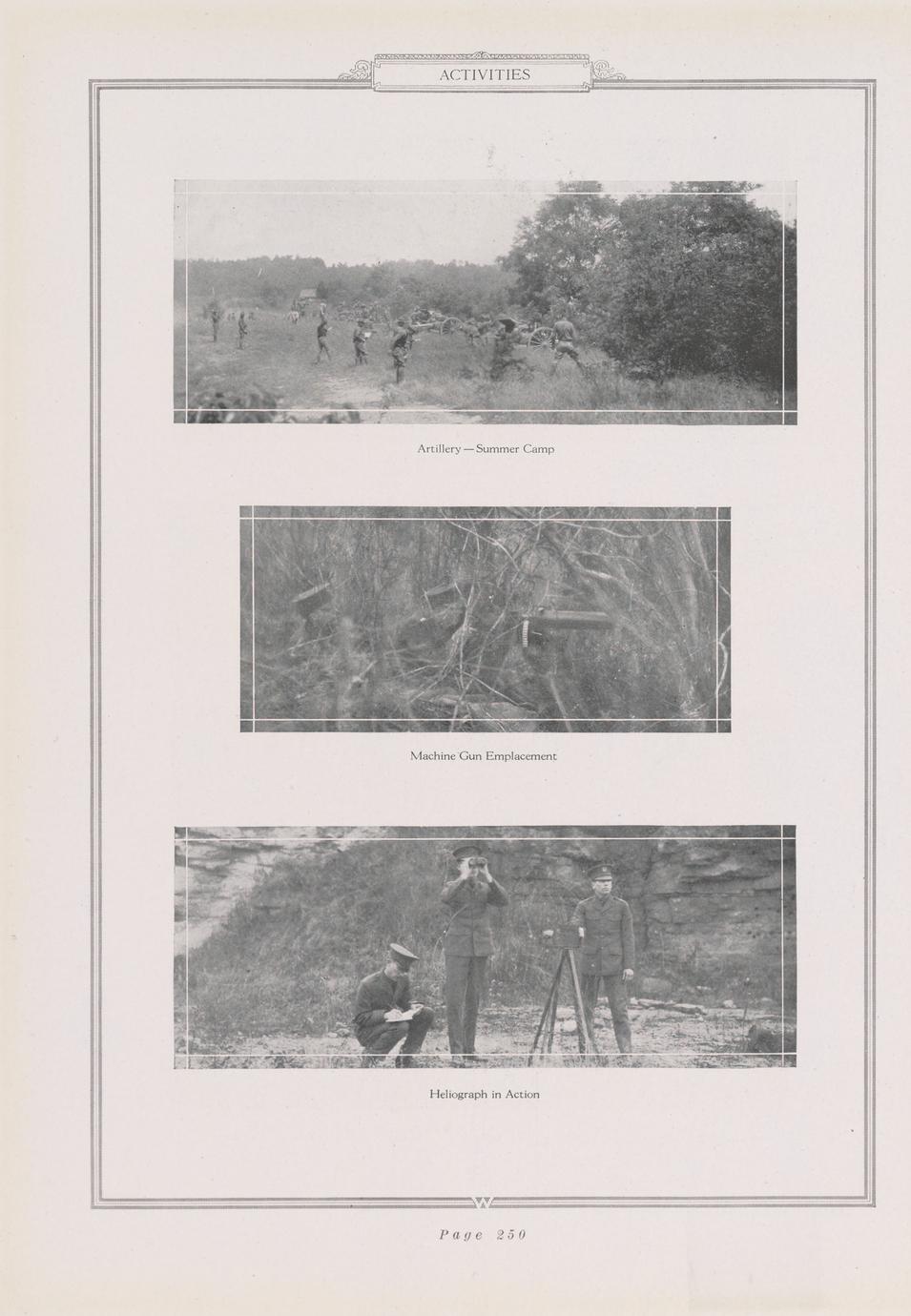 ACTIVITIES

Artillery — Summer Camp

Machine Gun Emplacement

Heliograph in Action

W

Page 250